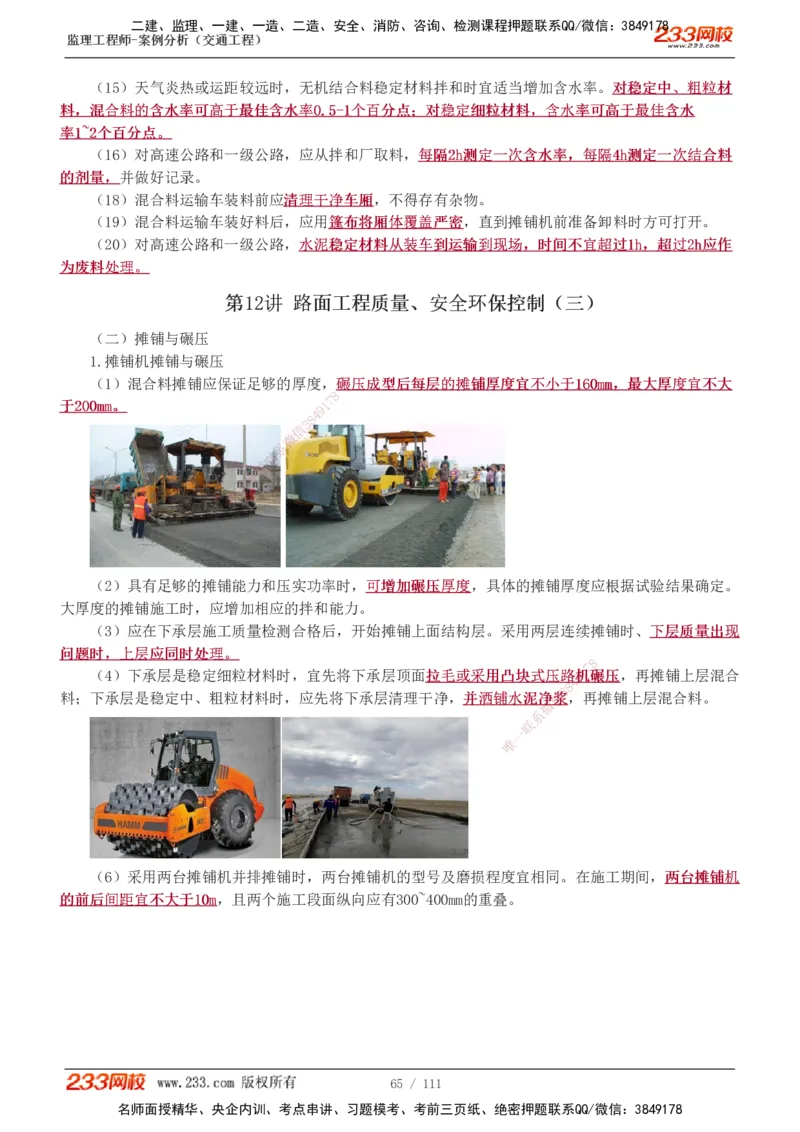 二建、监理、一建、一造、二造、安全、消防、咨询、检测课程押题联系QQ/微信：3849178
监理工程师-案例分析（交通工程）
233网校 www.233.com

（15）天气炎热或运距较远时，无机结合料稳定材料拌和时宜适当增加含水率。对稳定中、粗粒材料，混合料的含水率可高于最佳含水率0.5-1个百分点；对稳定细粒材料，含水率可高于最佳含水率1~2个百分点。

（16）对高速公路和一级公路，应从拌和厂取料，每隔2h测定一次含水率，每隔4h测定一次结合料的剂量，并做好记录。

（18）混合料运输车装料前应清理干净车厢，不得存有杂物。

（19）混合料运输车装好料后，应用篷布将厢体覆盖严密，直到摊铺机前准备卸料时方可打开。

（20）对高速公路和一级公路，水泥稳定材料从装车到运输到现场，时间不宜超过1h，超过2h应作为废料处理。

第12讲 路面工程质量、安全环保控制（三）

（二）摊铺与碾压

1.摊铺机摊铺与碾压

（1）混合料摊铺应保证足够的厚度，碾压成型后每层的摊铺厚度宜不小于160mm，最大厚度宜不大于200mm。

（2）具有足够的摊铺能力和压实功率时，可增加碾压厚度，具体的摊铺厚度应根据试验结果确定。大厚度的摊铺施工时，应增加相应的拌和能力。

（3）应在下承层施工质量检测合格后，开始摊铺上面结构层。采用两层连续摊铺时、下层质量出现问题时，上层应同时处理。

（4）下承层是稳定细粒材料时，宜先将下承层顶面拉毛或采用凸块式压路机碾压，再摊铺上层混合料；下承层是稳定中、粗粒材料时，应先将下承层清理干净，并洒铺水泥净浆，再摊铺上层混合料。

HAMM

（6）采用两台摊铺机并排摊铺时，两台摊铺机的型号及磨损程度宜相同。在施工期间，两台摊铺机的前后间距宜不大于10m，且两个施工段面纵向应有300~400mm的重叠。

233网校 www.233.com 版权所有 65 / 111

名师面授精华、央企内训、考点串讲、习题模考、考前三页纸、绝密押题联系QQ/微信：3849178